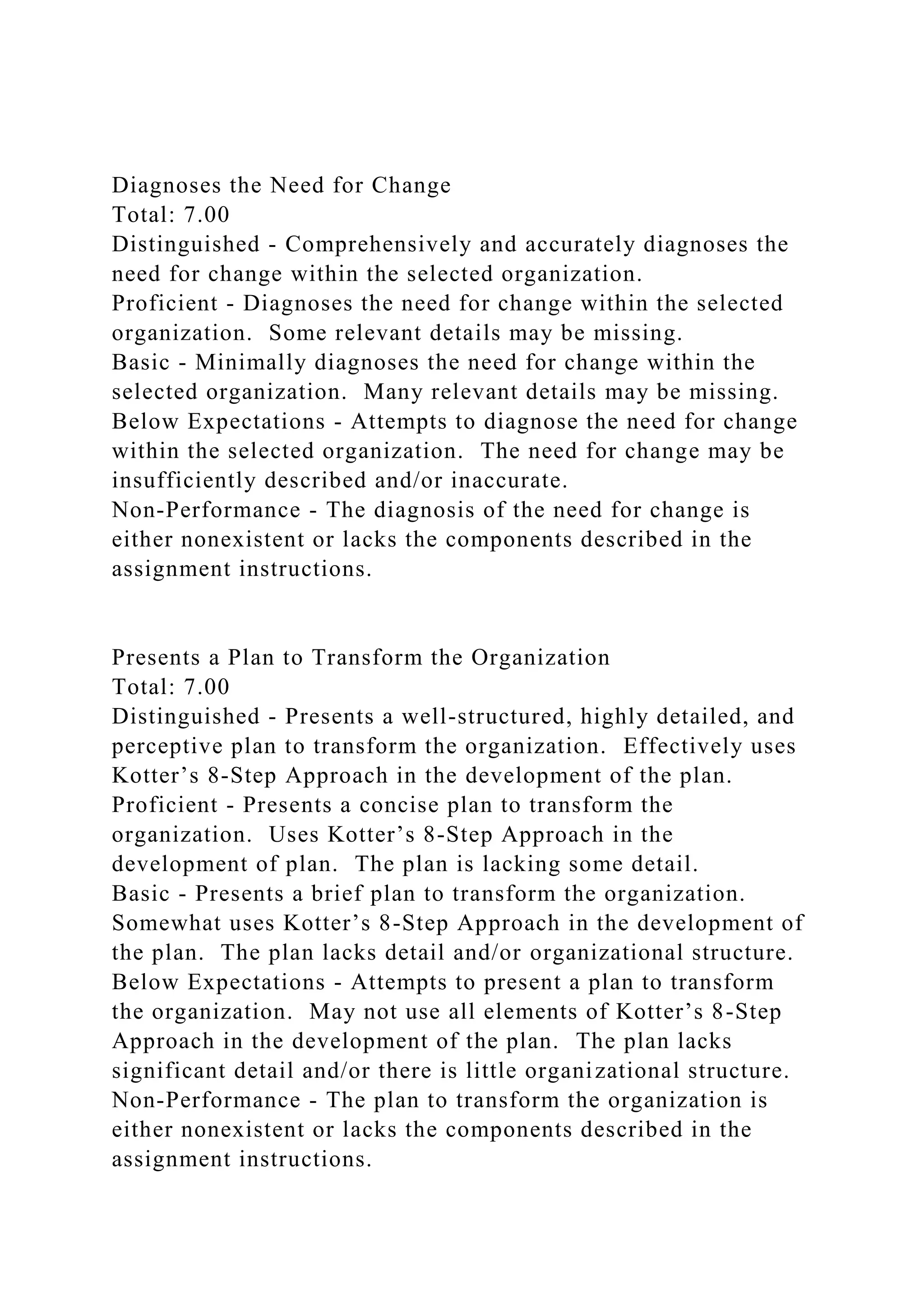 Diagnoses the Need for Change
Total: 7.00
Distinguished - Comprehensively and accurately diagnoses the need for change within the selected organization.
Proficient - Diagnoses the need for change within the selected organization. Some relevant details may be missing.
Basic - Minimally diagnoses the need for change within the selected organization. Many relevant details may be missing.
Below Expectations - Attempts to diagnose the need for change within the selected organization. The need for change may be insufficiently described and/or inaccurate.
Non-Performance - The diagnosis of the need for change is either nonexistent or lacks the components described in the assignment instructions.

Presents a Plan to Transform the Organization
Total: 7.00
Distinguished - Presents a well-structured, highly detailed, and perceptive plan to transform the organization. Effectively uses Kotter’s 8-Step Approach in the development of the plan.
Proficient - Presents a concise plan to transform the organization. Uses Kotter’s 8-Step Approach in the development of plan. The plan is lacking some detail.
Basic - Presents a brief plan to transform the organization. Somewhat uses Kotter’s 8-Step Approach in the development of the plan. The plan lacks detail and/or organizational structure.
Below Expectations - Attempts to present a plan to transform the organization. May not use all elements of Kotter’s 8-Step Approach in the development of the plan. The plan lacks significant detail and/or there is little organizational structure.
Non-Performance - The plan to transform the organization is either nonexistent or lacks the components described in the assignment instructions.